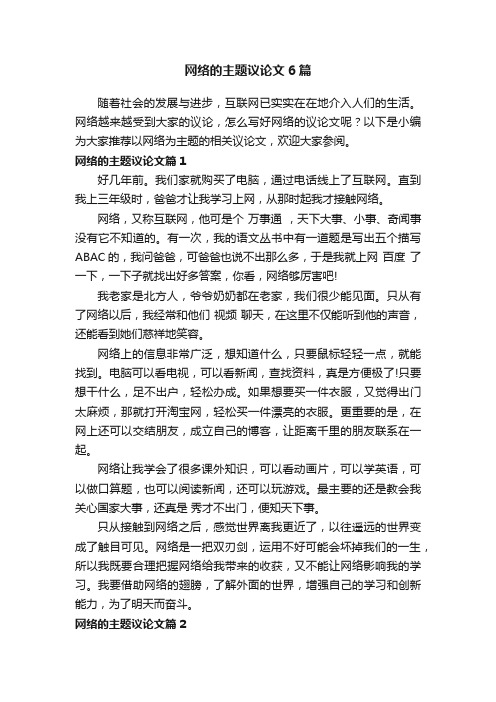 网络的主题议论文 6 篇

随着社会的发展与进步，互联网已实实在在地介入人们的生活。网络越来越受到大家的议论，怎么写好网络的议论文呢？以下是小编为大家推荐以网络为主题的相关议论文，欢迎大家参阅。

网络的主题议论文篇 1

好几年前。我们家就购买了电脑，通过电话线上了互联网。直到我上三年级时，爸爸才让我学习上网，从那时起我才接触网络。

网络，又称互联网，他可是个 万事通 ，天下大事、小事、奇闻事没有它不知道的。有一次，我的语文丛书中有一道题是写出五个描写 ABAC 的，我问爸爸，可爸爸也说不出那么多，于是我就上网 百度 了一下，一下子就找出好多答案，你看，网络够厉害吧!

我老家是北方人，爷爷奶奶都在老家，我们很少能见面。只从有了网络以后，我经常和他们 视频 聊天，在这里不仅能听到他的声音，还能看到她们慈祥地笑容。

网络上的信息非常广泛，想知道什么，只要鼠标轻轻一点，就能找到。电脑可以看电视，可以看新闻，查找资料，真是方便极了!只要想干什么，足不出户，轻松办成。如果想要买一件衣服，又觉得出门太麻烦，那就打开淘宝网，轻松买一件漂亮的衣服。更重要的是，在网上还可以交结朋友，成立自己的博客，让距离千里的朋友联系在一起。

网络让我学会了很多课外知识，可以看动画片，可以学英语，可以做口算题，也可以阅读新闻，还可以玩游戏。最主要的还是教会我关心国家大事，还真是 秀才不出门，便知天下事。

只从接触到网络之后，感觉世界离我更近了，以往遥远的世界变成了触目可见。网络是一把双刃剑，运用不好可能会坏掉我们的一生，所以我既要合理把握网络给我带来的收获，又不能让网络影响我的学习。我要借助网络的翅膀，了解外面的世界，增强自己的学习和创新能力，为了明天而奋斗。

网络的主题议论文篇 2